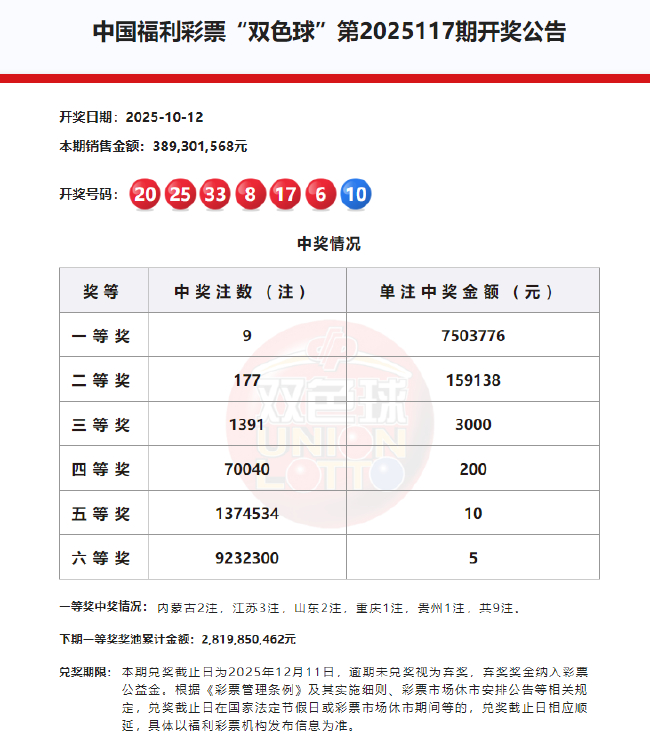 中国福利彩票“双色球”第2025117期开奖公告

开奖日期：2025-10-12

本期销售金额：389,301,568元

开奖号码：20 25 33 8 17 6 10

中奖情况

| 奖等 | 中奖注数（注） | 单注中奖金额（元） |
|---|---|---|
| 一等奖 | 9 | 7503776 |
| 二等奖 | 177 | 159138 |
| 三等奖 | 1391 | 3000 |
| 四等奖 | 70040 | 200 |
| 五等奖 | 1374534 | 10 |
| 六等奖 | 9232300 | 5 |

双色球 UNION LOTTO

一等奖中奖情况：内蒙古2注，江苏3注，山东2注，重庆1注，贵州1注，共9注。

下期一等奖奖池累计金额：2,819,850,462元

兑奖期限：本期兑奖截止日为2025年12月11日，逾期未兑奖视为弃奖，弃奖奖金纳入彩票公益金。根据《彩票管理条例》及其实施细则、彩票市场休市安排公告等相关规定，兑奖截止日在国家法定节假日或彩票市场休市期间等的，兑奖截止日相应顺延，具体以福利彩票机构发布信息为准。